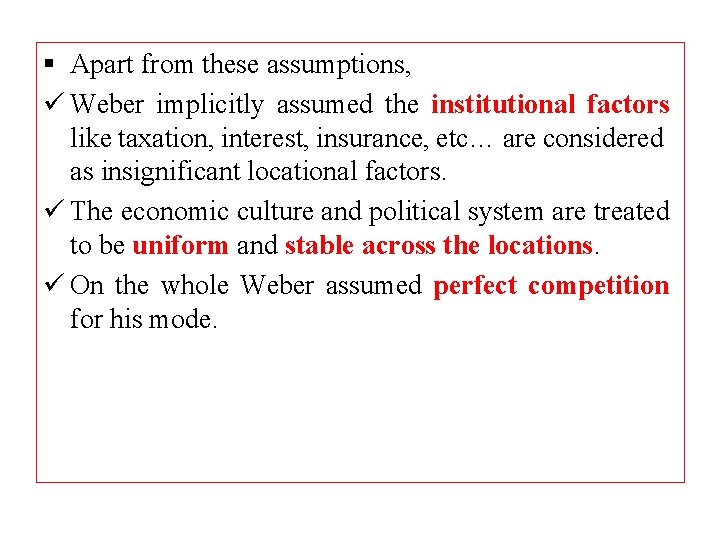 ▪ Apart from these assumptions,

✓ Weber implicitly assumed the institutional factors like taxation, interest, insurance, etc… are considered as insignificant locational factors.

✓ The economic culture and political system are treated to be uniform and stable across the locations.

✓ On the whole Weber assumed perfect competition for his mode.